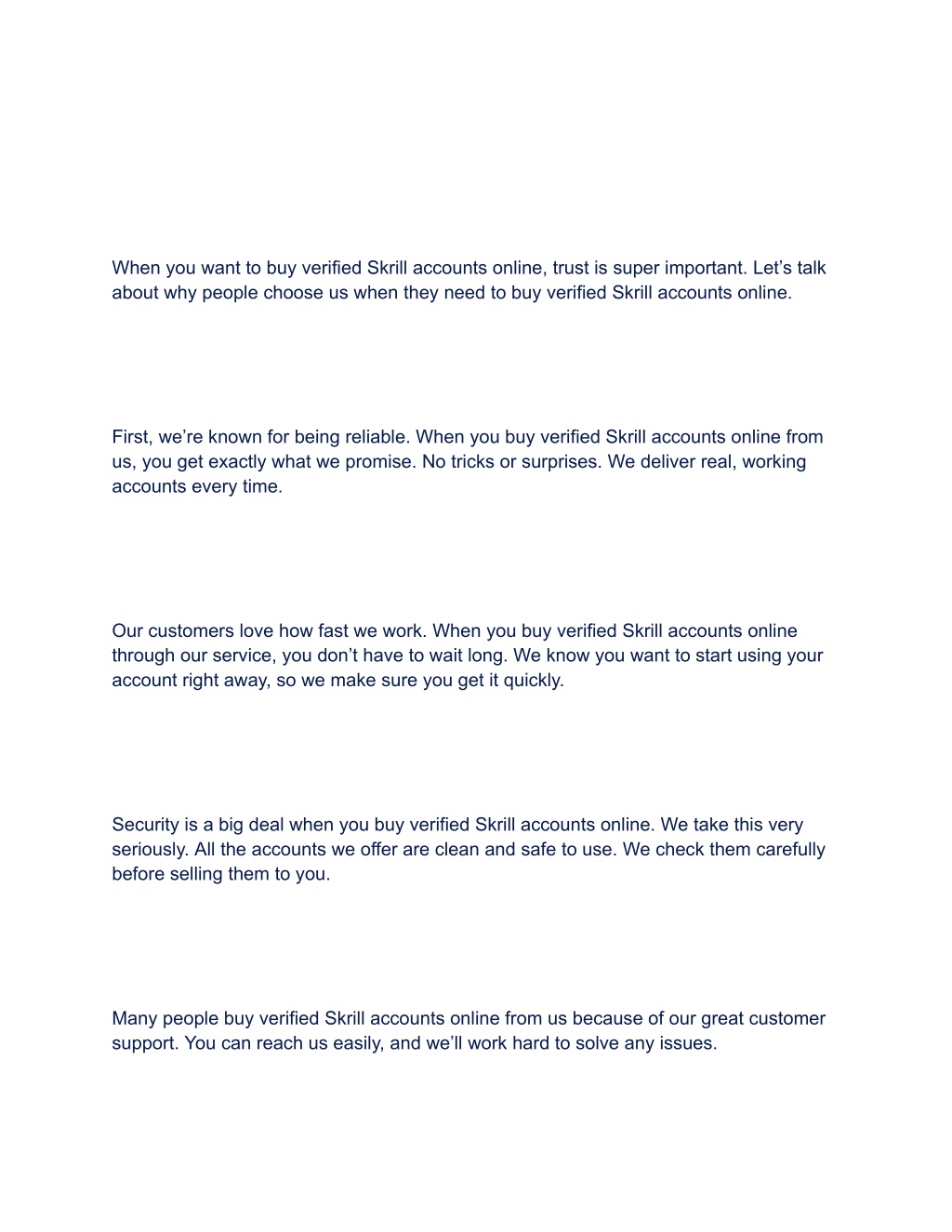 When you want to buy verified Skrill accounts online, trust is super important. Let’s talk about why people choose us when they need to buy verified Skrill accounts online.

First, we’re known for being reliable. When you buy verified Skrill accounts online from us, you get exactly what we promise. No tricks or surprises. We deliver real, working accounts every time.

Our customers love how fast we work. When you buy verified Skrill accounts online through our service, you don’t have to wait long. We know you want to start using your account right away, so we make sure you get it quickly.

Security is a big deal when you buy verified Skrill accounts online. We take this very seriously. All the accounts we offer are clean and safe to use. We check them carefully before selling them to you.

Many people buy verified Skrill accounts online from us because of our great customer support. You can reach us easily, and we’ll work hard to solve any issues.